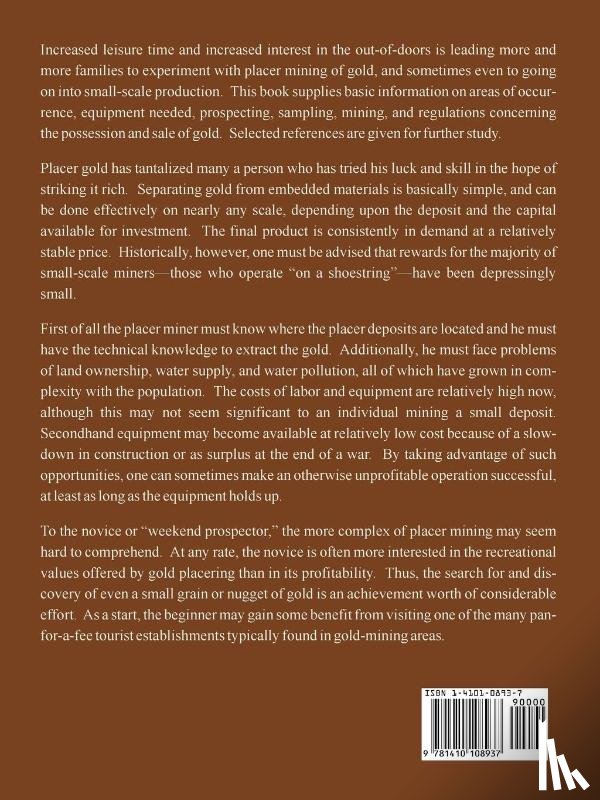 Increased leisure time and increased interest in the out-of-doors is leading more and more families to experiment with placer mining of gold, and sometimes even to going on into small-scale production. This book supplies basic information on areas of occurrence, equipment needed, prospecting, sampling, mining, and regulations concerning the possession and sale of gold. Selected references are given for further study.

Placer gold has tantalized many a person who has tried his luck and skill in the hope of striking it rich. Separating gold from embedded materials is basically simple, and can be done effectively on nearly any scale, depending upon the deposit and the capital available for investment. The final product is consistently in demand at a relatively stable price. Historically, however, one must be advised that rewards for the majority of small-scale miners—those who operate "on a shoestring"—have been depressingly small.

First of all the placer miner must know where the placer deposits are located and he must have the technical knowledge to extract the gold. Additionally, he must face problems of land ownership, water supply, and water pollution, all of which have grown in complexity with the population. The costs of labor and equipment are relatively high now, although this may not seem significant to an individual mining a small deposit. Secondhand equipment may become available at relatively low cost because of a slowdown in construction or as surplus at the end of a war. By taking advantage of such opportunities, one can sometimes make an otherwise unprofitable operation successful, at least as long as the equipment holds up.

To the novice or "weekend prospector," the more complex of placer mining may seem hard to comprehend. At any rate, the novice is often more interested in the recreational values offered by gold placering than in its profitability. Thus, the search for and discovery of even a small grain or nugget of gold is an achievement worth of considerable effort. As a start, the beginner may gain some benefit from visiting one of the many pan-for-a-fee tourist establishments typically found in gold-mining areas.

ISBN 1-4101-0893-7

90000

9 781410 108937